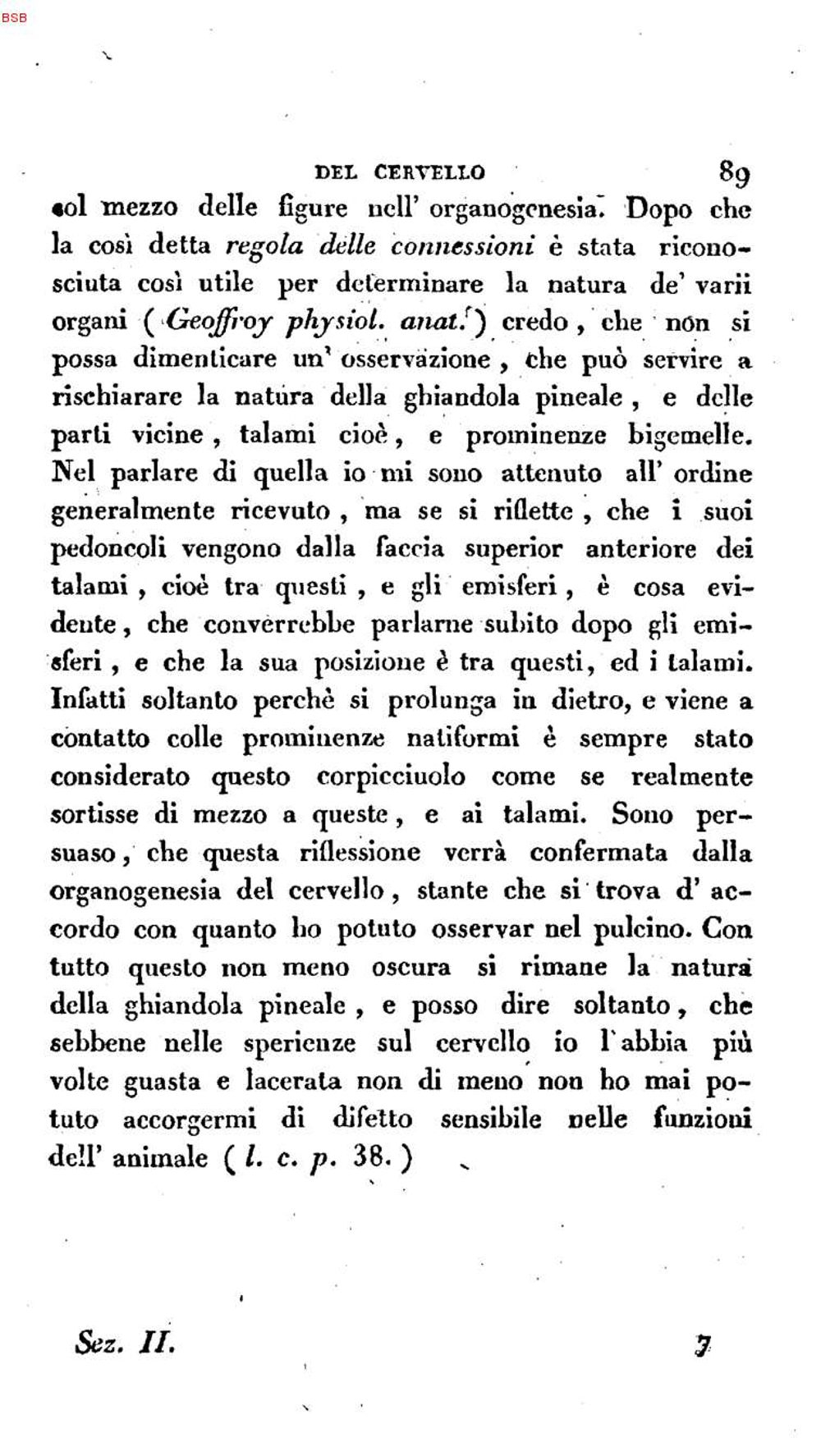 BSB

DEL CERVELLO 89

col mezzo delle figure nell' organogenesia. Dopo che la così detta regola delle connessioni è stata riconosciuta così utile per determinare la natura de' varii organi (Geoffroy physiol. anat.) credo, che non si possa dimenticare un' osservazione, che può servire a rischiarare la natura della ghiandola pineale, e delle parti vicine, talami cioè, e prominenze bigemelle. Nel parlare di quella io mi sono attenuto all' ordine generalmente ricevuto, ma se si riflette, che i suoi pedoncoli vengono dalla faccia superior anteriore dei talami, cioè tra questi, e gli emisferi, è cosa evidente, che converrebbe parlarne subito dopo gli emisferi, e che la sua posizione è tra questi, ed i talami. Infatti soltanto perchè si prolunga in dietro, e viene a contatto colle prominenze natiformi è sempre stato considerato questo corpicciuolo come se realmente sortisse di mezzo a queste, e ai talami. Sono persuaso, che questa riflessione verrà confermata dalla organogenesia del cervello, stante che si trova d' accordo con quanto ho potuto osservar nel pulcino. Con tutto questo non meno oscura si rimane la natura della ghiandola pineale, e posso dire soltanto, che sebbene nelle sperienze sul cervello io l'abbia più volte guasta e lacerata non di meno non ho mai potuto accorgermi di difetto sensibile nelle funzioni dell' animale (l. c. p. 38.)

Sez. II. 7